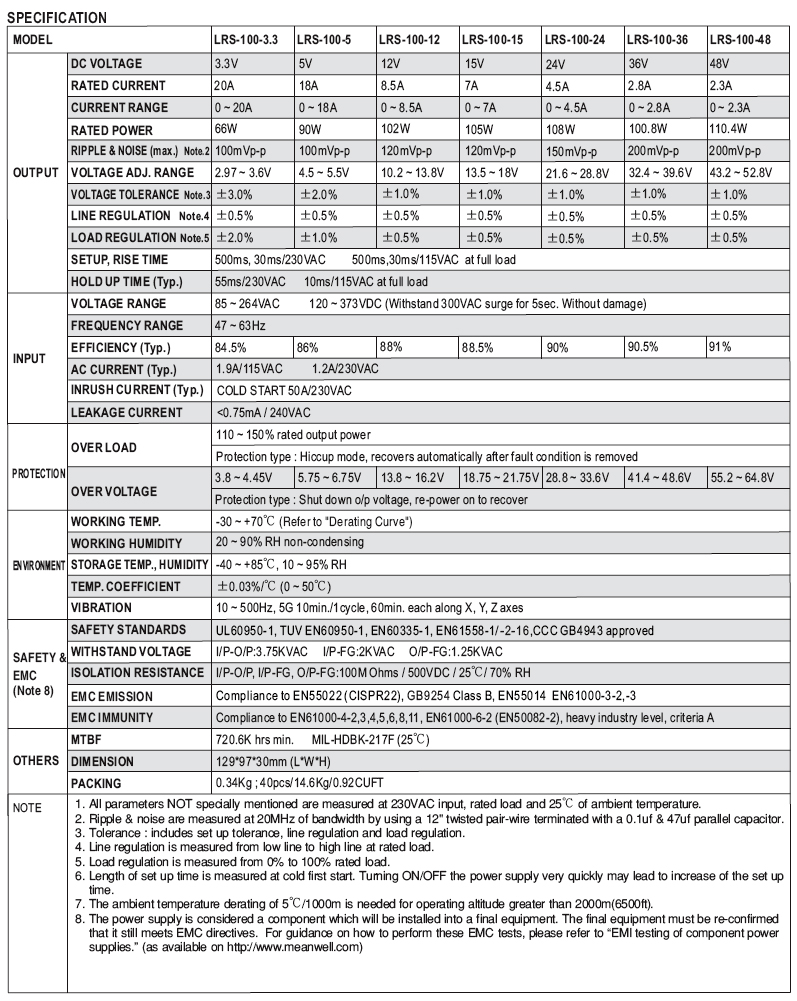 SPECIFICATION

| MODEL | | LRS-100-3.3 | LRS-100-5 | LRS-100-12 | LRS-100-15 | LRS-100-24 | LRS-100-36 | LRS-100-48 |
|---|---|---|---|---|---|---|---|---|
| OUTPUT | DC VOLTAGE | 3.3V | 5V | 12V | 15V | 24V | 36V | 48V |
| | RATED CURRENT | 20A | 18A | 8.5A | 7A | 4.5A | 2.8A | 2.3A |
| | CURRENT RANGE | 0 ~ 20A | 0 ~ 18A | 0 ~ 8.5A | 0 ~ 7A | 0 ~ 4.5A | 0 ~ 2.8A | 0 ~ 2.3A |
| | RATED POWER | 66W | 90W | 102W | 105W | 108W | 100.8W | 110.4W |
| | RIPPLE & NOISE (max.) Note.2 | 100mVp-p | 100mVp-p | 120mVp-p | 120mVp-p | 150mVp-p | 200mVp-p | 200mVp-p |
| | VOLTAGE ADJ. RANGE | 2.97 ~ 3.6V | 4.5 ~ 5.5V | 10.2 ~ 13.8V | 13.5 ~ 18V | 21.6 ~ 28.8V | 32.4 ~ 39.6V | 43.2 ~ 52.8V |
| | VOLTAGE TOLERANCE Note.3 | ±3.0% | ±2.0% | ±1.0% | ±1.0% | ±1.0% | ±1.0% | ±1.0% |
| | LINE REGULATION Note.4 | ±0.5% | ±0.5% | ±0.5% | ±0.5% | ±0.5% | ±0.5% | ±0.5% |
| | LOAD REGULATION Note.5 | ±2.0% | ±1.0% | ±0.5% | ±0.5% | ±0.5% | ±0.5% | ±0.5% |
| | SETUP, RISE TIME | 500ms, 30ms/230VAC 500ms,30ms/115VAC at full load | | | | | | |
| | HOLD UP TIME (Typ.) | 55ms/230VAC 10ms/115VAC at full load | | | | | | |
| INPUT | VOLTAGE RANGE | 85 ~ 264VAC 120 ~ 373VDC (Withstand 300VAC surge for 5sec. Without damage) | | | | | | |
| | FREQUENCY RANGE | 47 ~ 63Hz | | | | | | |
| | EFFICIENCY (Typ.) | 84.5% | 86% | 88% | 88.5% | 90% | 90.5% | 91% |
| | AC CURRENT (Typ.) | 1.9A/115VAC 1.2A/230VAC | | | | | | |
| | INRUSH CURRENT (Typ.) | COLD START 50A/230VAC | | | | | | |
| | LEAKAGE CURRENT | <0.75mA / 240VAC | | | | | | |
| PROTECTION | OVER LOAD | 110 ~ 150% rated output power | | | | | | |
| | | Protection type : Hiccup mode, recovers automatically after fault condition is removed | | | | | | |
| | OVER VOLTAGE | 3.8 ~ 4.45V | 5.75 ~ 6.75V | 13.8 ~ 16.2V | 18.75 ~ 21.75V | 28.8 ~ 33.6V | 41.4 ~ 48.6V | 55.2 ~ 64.8V |
| | | Protection type : Shut down o/p voltage, re-power on to recover | | | | | | |
| ENVIRONMENT | WORKING TEMP. | -30 ~ +70℃ (Refer to "Derating Curve") | | | | | | |
| | WORKING HUMIDITY | 20 ~ 90% RH non-condensing | | | | | | |
| | STORAGE TEMP., HUMIDITY | -40 ~ +85℃, 10 ~ 95% RH | | | | | | |
| | TEMP. COEFFICIENT | ±0.03%/℃ (0 ~ 50℃) | | | | | | |
| | VIBRATION | 10 ~ 500Hz, 5G 10min./1cycle, 60min. each along X, Y, Z axes | | | | | | |
| SAFETY & EMC (Note 8) | SAFETY STANDARDS | UL60950-1, TUV EN60950-1, EN60335-1, EN61558-1/-2-16,CCC GB4943 approved | | | | | | |
| | WITHSTAND VOLTAGE | I/P-O/P:3.75KVAC I/P-FG:2KVAC O/P-FG:1.25KVAC | | | | | | |
| | ISOLATION RESISTANCE | I/P-O/P, I/P-FG, O/P-FG:100M Ohms / 500VDC / 25℃/ 70% RH | | | | | | |
| | EMC EMISSION | Compliance to EN55022 (CISPR22), GB9254 Class B, EN55014 EN61000-3-2,-3 | | | | | | |
| | EMC IMMUNITY | Compliance to EN61000-4-2,3,4,5,6,8,11, EN61000-6-2 (EN50082-2), heavy industry level, criteria A | | | | | | |
| OTHERS | MTBF | 720.6K hrs min. MIL-HDBK-217F (25℃) | | | | | | |
| | DIMENSION | 129*97*30mm (L*W*H) | | | | | | |
| | PACKING | 0.34Kg ; 40pcs/14.6Kg/0.92CUFT | | | | | | |

NOTE
1. All parameters NOT specially mentioned are measured at 230VAC input, rated load and 25℃ of ambient temperature.
2. Ripple & noise are measured at 20MHz of bandwidth by using a 12" twisted pair-wire terminated with a 0.1uf & 47uf parallel capacitor.
3. Tolerance : includes set up tolerance, line regulation and load regulation.
4. Line regulation is measured from low line to high line at rated load.
5. Load regulation is measured from 0% to 100% rated load.
6. Length of set up time is measured at cold first start. Turning ON/OFF the power supply very quickly may lead to increase of the set up time.
7. The ambient temperature derating of 5℃/1000m is needed for operating altitude greater than 2000m(6500ft).
8. The power supply is considered a component which will be installed into a final equipment. The final equipment must be re-confirmed that it still meets EMC directives. For guidance on how to perform these EMC tests, please refer to "EMI testing of component power supplies." (as available on http://www.meanwell.com)